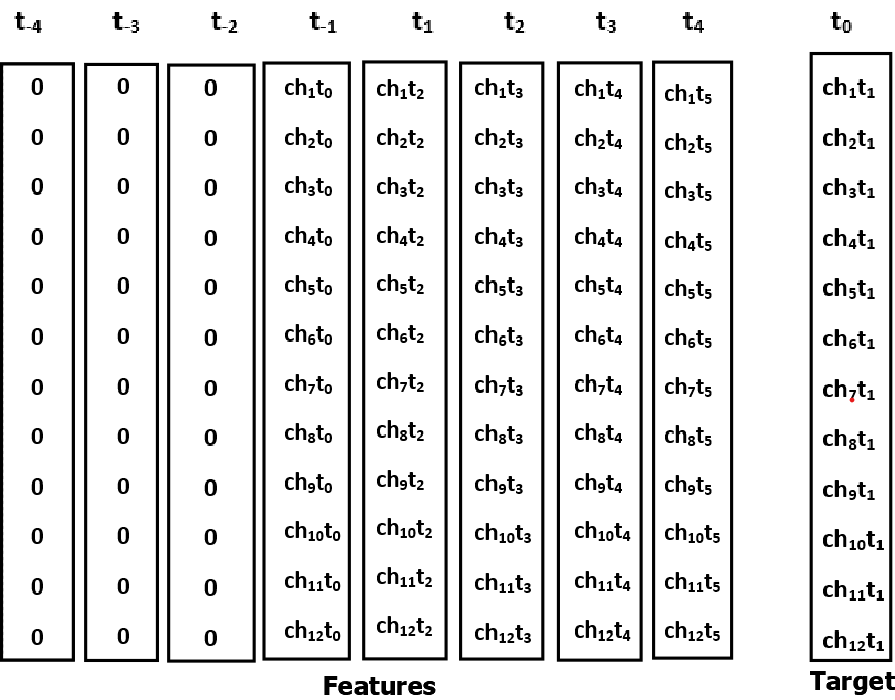 | $t_{-4}$ | $t_{-3}$ | $t_{-2}$ | $t_{-1}$ | $t_1$ | $t_2$ | $t_3$ | $t_4$ | $t_0$ |
|---|---|---|---|---|---|---|---|---|
| 0 | 0 | 0 | $ch_1t_0$ | $ch_1t_2$ | $ch_1t_3$ | $ch_1t_4$ | $ch_1t_5$ | $ch_1t_1$ |
| 0 | 0 | 0 | $ch_2t_0$ | $ch_2t_2$ | $ch_2t_3$ | $ch_2t_4$ | $ch_2t_5$ | $ch_2t_1$ |
| 0 | 0 | 0 | $ch_3t_0$ | $ch_3t_2$ | $ch_3t_3$ | $ch_3t_4$ | $ch_3t_5$ | $ch_3t_1$ |
| 0 | 0 | 0 | $ch_4t_0$ | $ch_4t_2$ | $ch_4t_3$ | $ch_4t_4$ | $ch_4t_5$ | $ch_4t_1$ |
| 0 | 0 | 0 | $ch_5t_0$ | $ch_5t_2$ | $ch_5t_3$ | $ch_5t_4$ | $ch_5t_5$ | $ch_5t_1$ |
| 0 | 0 | 0 | $ch_6t_0$ | $ch_6t_2$ | $ch_6t_3$ | $ch_6t_4$ | $ch_6t_5$ | $ch_6t_1$ |
| 0 | 0 | 0 | $ch_7t_0$ | $ch_7t_2$ | $ch_7t_3$ | $ch_7t_4$ | $ch_7t_5$ | $ch_7t_1$ |
| 0 | 0 | 0 | $ch_8t_0$ | $ch_8t_2$ | $ch_8t_3$ | $ch_8t_4$ | $ch_8t_5$ | $ch_8t_1$ |
| 0 | 0 | 0 | $ch_9t_0$ | $ch_9t_2$ | $ch_9t_3$ | $ch_9t_4$ | $ch_9t_5$ | $ch_9t_1$ |
| 0 | 0 | 0 | $ch_{10}t_0$ | $ch_{10}t_2$ | $ch_{10}t_3$ | $ch_{10}t_4$ | $ch_{10}t_5$ | $ch_{10}t_1$ |
| 0 | 0 | 0 | $ch_{11}t_0$ | $ch_{11}t_2$ | $ch_{11}t_3$ | $ch_{11}t_4$ | $ch_{11}t_5$ | $ch_{11}t_1$ |
| 0 | 0 | 0 | $ch_{12}t_0$ | $ch_{12}t_2$ | $ch_{12}t_3$ | $ch_{12}t_4$ | $ch_{12}t_5$ | $ch_{12}t_1$ |

Features

Target